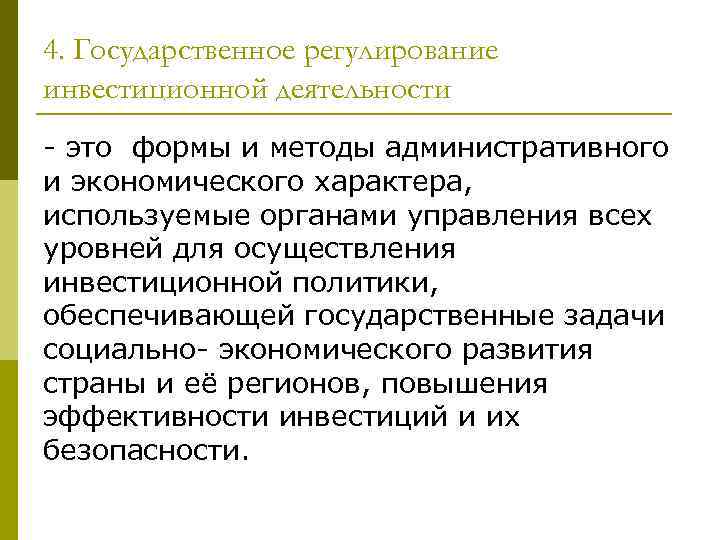 4. Государственное регулирование инвестиционной деятельности

- это  формы и методы административного и экономического характера, используемые органами управления всех уровней для осуществления инвестиционной политики, обеспечивающей государственные задачи социально- экономического развития страны и её регионов, повышения эффективности инвестиций и их безопасности.